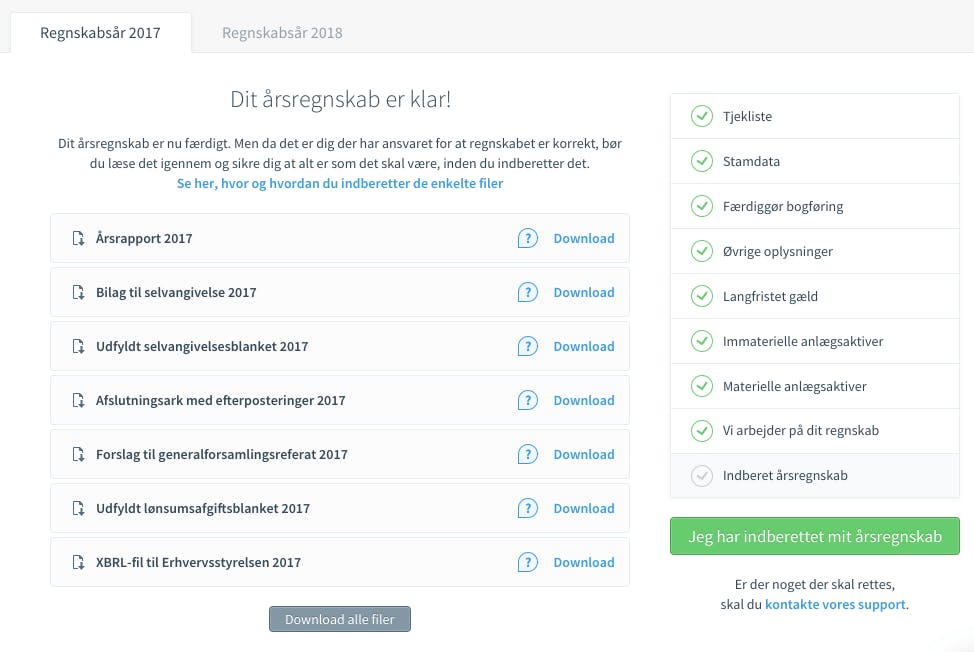 Regnskabsår 2017
Regnskabsår 2018

Dit årsregnskab er klar!

Dit årsregnskab er nu færdigt. Men da det er dig der har ansvaret for at regnskabet er korrekt, bør du læse det igennem og sikre dig at alt er som det skal være, inden du indberetter det.
Se her, hvor og hvordan du indberetter de enkelte filer

Årsrapport 2017 ? Download
Bilag til selvangivelse 2017 ? Download
Udfyldt selvangivelsesblanket 2017 ? Download
Afslutningsark med efterposteringer 2017 ? Download
Forslag til generalforsamlingsreferat 2017 ? Download
Udfyldt lønsumsafgiftsblanket 2017 ? Download
XBRL-fil til Erhvervsstyrelsen 2017 ? Download

Download alle filer

Tjekliste
Stamdata
Færdiggør bogføring
Øvrige oplysninger
Langfristet gæld
Immaterielle anlægsaktiver
Materielle anlægsaktiver
Vi arbejder på dit regnskab
Indberet årsregnskab

Jeg har indberettet mit årsregnskab

Er der noget der skal rettes, skal du kontakte vores support.